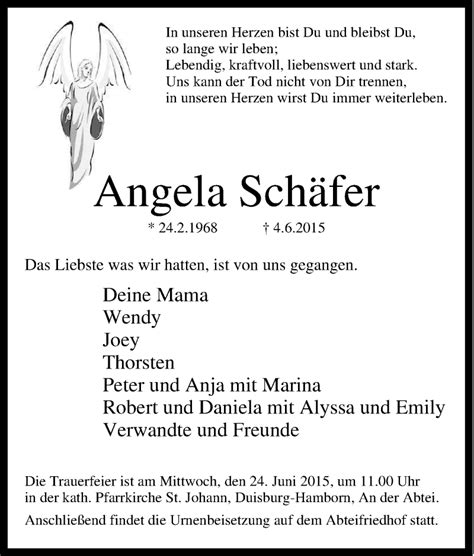 In unseren Herzen bist Du und bleibst Du,
so lange wir leben;
Lebendig, kraftvoll, liebenswert und stark.
Uns kann der Tod nicht von Dir trennen,
in unseren Herzen wirst Du immer weiterleben.

Angela Schäfer

* 24.2.1968 † 4.6.2015

Das Liebste was wir hatten, ist von uns gegangen.

Deine Mama
Wendy
Joey
Thorsten
Peter und Anja mit Marina
Robert und Daniela mit Alyssa und Emily
Verwandte und Freunde

Die Trauerfeier ist am Mittwoch, den 24. Juni 2015, um 11.00 Uhr in der kath. Pfarrkirche St. Johann, Duisburg-Hamborn, An der Abtei.

Anschließend findet die Urnenbeisetzung auf dem Abteifriedhof statt.